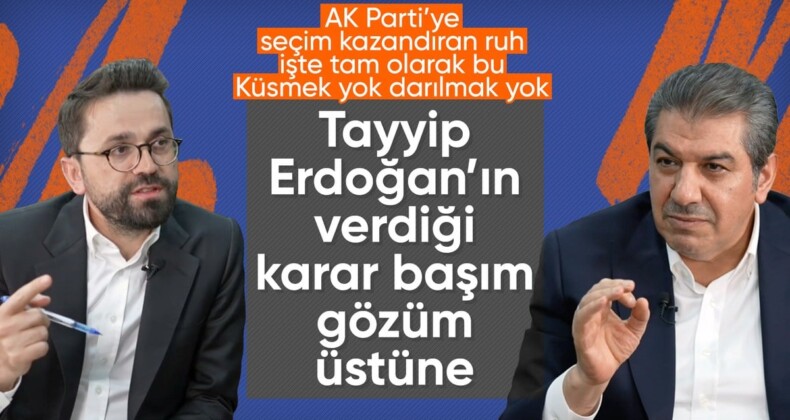 AK Parti'ye seçim kazandıran ruh işte tam olarak bu Küsmek yok darılmak yok

Tayyip Erdoğan'ın verdiği karar başım gözüm üstüne